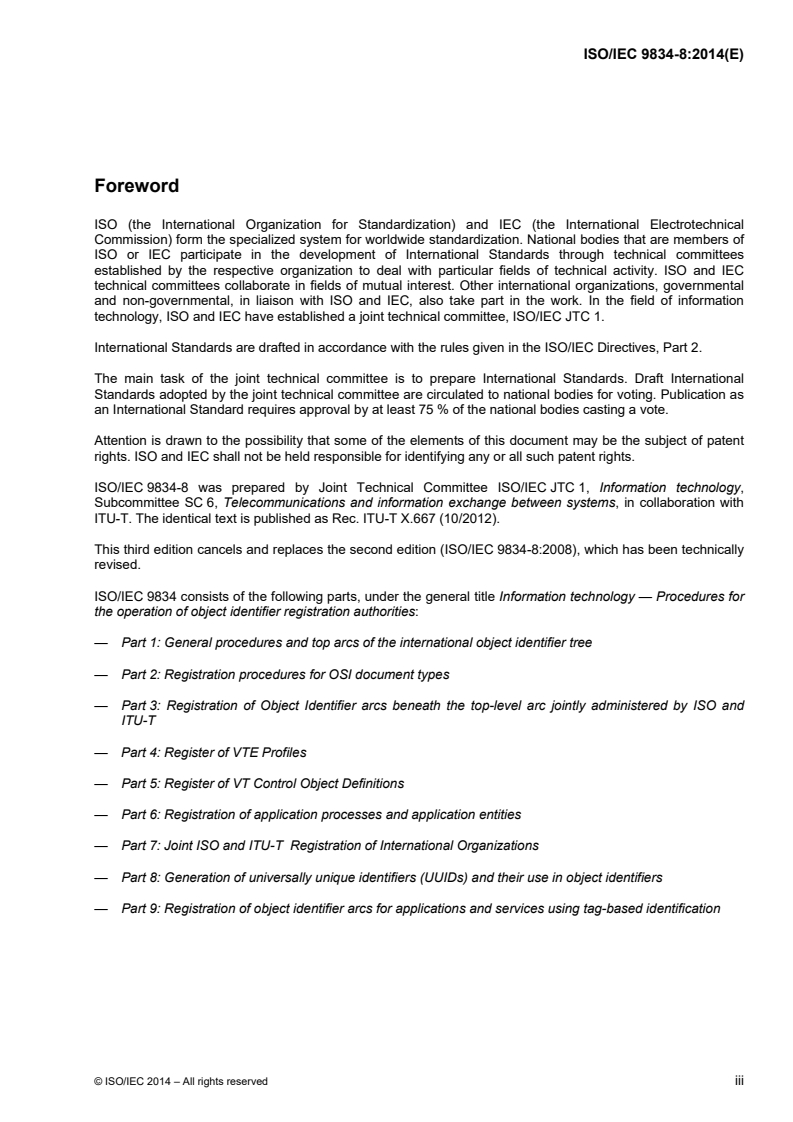 ISO/IEC 9834-8:2014(E)

Foreword

ISO (the International Organization for Standardization) and IEC (the International Electrotechnical Commission) form the specialized system for worldwide standardization. National bodies that are members of ISO or IEC participate in the development of International Standards through technical committees established by the respective organization to deal with particular fields of technical activity. ISO and IEC technical committees collaborate in fields of mutual interest. Other international organizations, governmental and non-governmental, in liaison with ISO and IEC, also take part in the work. In the field of information technology, ISO and IEC have established a joint technical committee, ISO/IEC JTC 1.

International Standards are drafted in accordance with the rules given in the ISO/IEC Directives, Part 2.

The main task of the joint technical committee is to prepare International Standards. Draft International Standards adopted by the joint technical committee are circulated to national bodies for voting. Publication as an International Standard requires approval by at least 75 % of the national bodies casting a vote.

Attention is drawn to the possibility that some of the elements of this document may be the subject of patent rights. ISO and IEC shall not be held responsible for identifying any or all such patent rights.

ISO/IEC 9834-8 was prepared by Joint Technical Committee ISO/IEC JTC 1, Information technology, Subcommittee SC 6, Telecommunications and information exchange between systems, in collaboration with ITU-T. The identical text is published as Rec. ITU-T X.667 (10/2012).

This third edition cancels and replaces the second edition (ISO/IEC 9834-8:2008), which has been technically revised.

ISO/IEC 9834 consists of the following parts, under the general title Information technology — Procedures for the operation of object identifier registration authorities:

— Part 1: General procedures and top arcs of the international object identifier tree

— Part 2: Registration procedures for OSI document types

— Part 3: Registration of Object Identifier arcs beneath the top-level arc jointly administered by ISO and ITU-T

— Part 4: Register of VTE Profiles

— Part 5: Register of VT Control Object Definitions

— Part 6: Registration of application processes and application entities

— Part 7: Joint ISO and ITU-T Registration of International Organizations

— Part 8: Generation of universally unique identifiers (UUIDs) and their use in object identifiers

— Part 9: Registration of object identifier arcs for applications and services using tag-based identification

© ISO/IEC 2014 – All rights reserved

iii